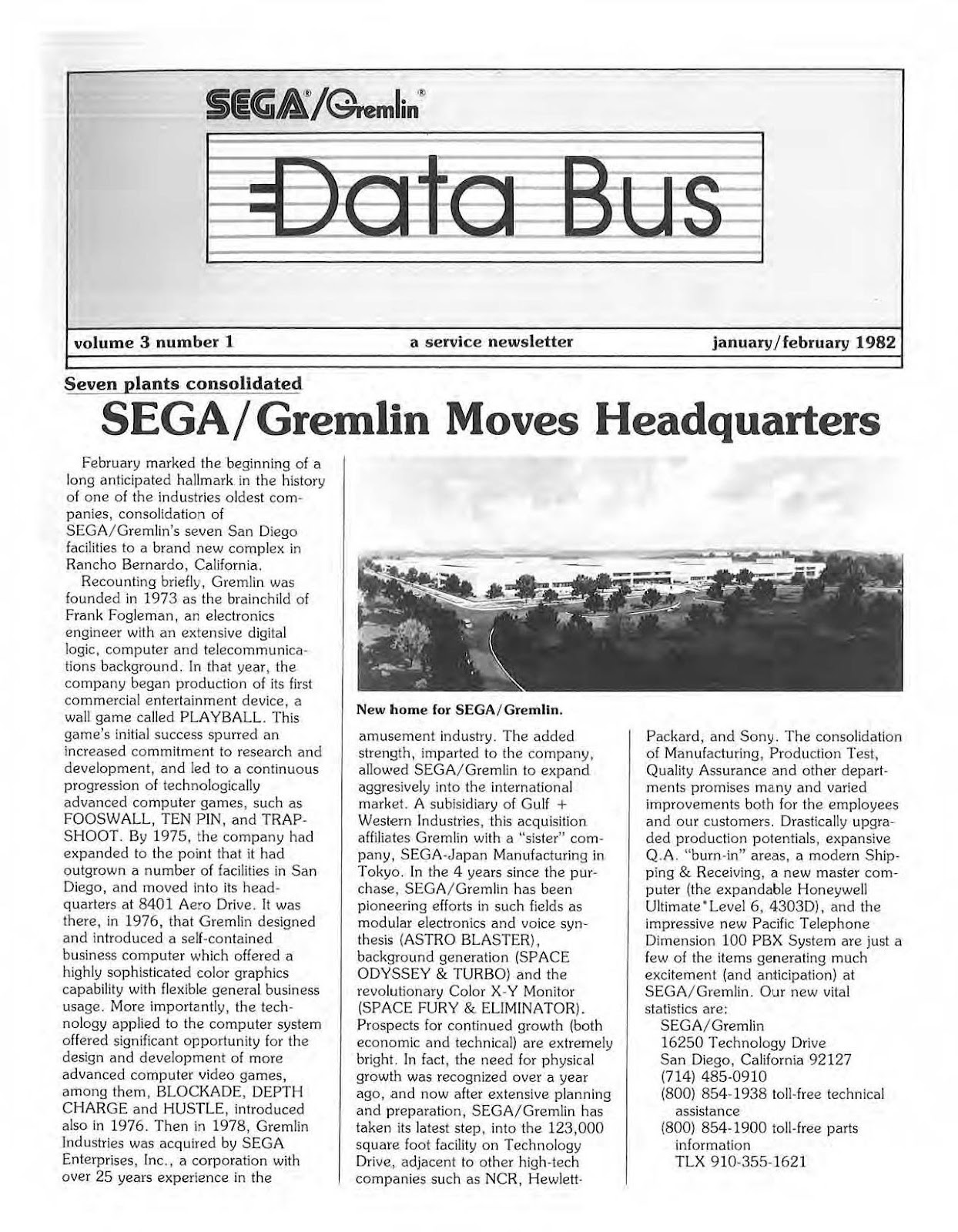 SEGA®/Gremlin®

Data Bus

volume 3 number 1

a service newsletter

january/february 1982

Seven plants consolidated

SEGA/Gremlin Moves Headquarters

February marked the beginning of a long anticipated hallmark in the history of one of the industries oldest companies, consolidation of SEGA/Gremlin's seven San Diego facilities to a brand new complex in Rancho Bernardo, California.

Recounting briefly, Gremlin was founded in 1973 as the brainchild of Frank Fogleman, an electronics engineer with an extensive digital logic, computer and telecommunications background. In that year, the company began production of its first commercial entertainment device, a wall game called PLAYBALL. This game's initial success spurred an increased commitment to research and development, and led to a continuous progression of technologically advanced computer games, such as FOOSWALL, TEN PIN, and TRAPSHOOT. By 1975, the company had expanded to the point that it had outgrown a number of facilities in San Diego, and moved into its headquarters at 8401 Aero Drive. It was there, in 1976, that Gremlin designed and introduced a self-contained business computer which offered a highly sophisticated color graphics capability with flexible general business usage. More importantly, the technology applied to the computer system offered significant opportunity for the design and development of more advanced computer video games, among them, BLOCKADE, DEPTH CHARGE and HUSTLE, introduced also in 1976. Then in 1978, Gremlin Industries was acquired by SEGA Enterprises, Inc., a corporation with over 25 years experience in the

New home for SEGA/Gremlin.

amusement industry. The added strength, imparted to the company, allowed SEGA/Gremlin to expand aggresively into the international market. A subisidiary of Gulf + Western Industries, this acquisition affiliates Gremlin with a "sister" company, SEGA-Japan Manufacturing in Tokyo. In the 4 years since the purchase, SEGA/Gremlin has been pioneering efforts in such fields as modular electronics and voice synthesis (ASTRO BLASTER), background generation (SPACE ODYSSEY & TURBO) and the revolutionary Color X-Y Monitor (SPACE FURY & ELIMINATOR). Prospects for continued growth (both economic and technical) are extremely bright. In fact, the need for physical growth was recognized over a year ago, and now after extensive planning and preparation, SEGA/Gremlin has taken its latest step, into the 123,000 square foot facility on Technology Drive, adjacent to other high-tech companies such as NCR, Hewlett-Packard, and Sony. The consolidation of Manufacturing, Production Test, Quality Assurance and other departments promises many and varied improvements both for the employees and our customers. Drastically upgraded production potentials, expansive Q.A. "burn-in" areas, a modern Shipping & Receiving, a new master computer (the expandable Honeywell Ultimate*Level 6, 4303D), and the impressive new Pacific Telephone Dimension 100 PBX System are just a few of the items generating much excitement (and anticipation) at SEGA/Gremlin. Our new vital statistics are:

SEGA/Gremlin
16250 Technology Drive
San Diego, California 92127
(714) 485-0910
(800) 854-1938 toll-free technical assistance
(800) 854-1900 toll-free parts information
TLX 910-355-1621